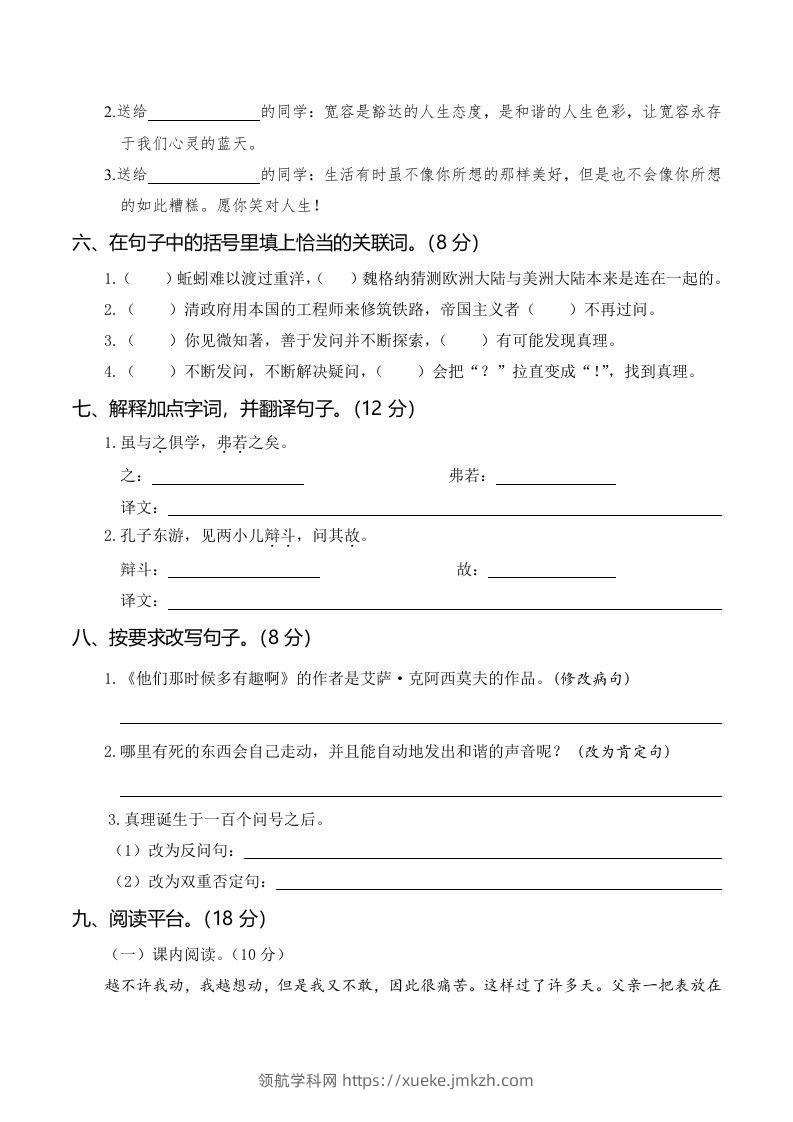 2.送给______的同学：宽容是豁达的人生态度，是和谐的人生色彩，让宽容永存于我们心灵的蓝天。

3.送给______的同学：生活有时虽不像你所想的那样美好，但是也不会像你所想的如此糟糕。愿你笑对人生！

六、在句子中的括号里填上恰当的关联词。(8 分)

1.（　　）蚯蚓难以渡过重洋，（　　）魏格纳猜测欧洲大陆与美洲大陆本来是连在一起的。

2.（　　）清政府用本国的工程师来修筑铁路，帝国主义者（　　）不再过问。

3.（　　）你见微知著，善于发问并不断探索，（　　）有可能发现真理。

4.（　　）不断发问，不断解决疑问，（　　）会把“？”拉直变成“！”，找到真理。

七、解释加点字词，并翻译句子。(12 分)

1.虽与之俱学，弗若之矣。

之：______　　弗若：______

译文：______

2.孔子东游，见两小儿辩斗，问其故。

辩斗：______　　故：______

译文：______

八、按要求改写句子。(8 分)

1.《他们那时候多有趣啊》的作者是艾萨·克阿西莫夫的作品。(修改病句)

______

2.哪里有死的东西会自己走动，并且能自动地发出和谐的声音呢？（改为肯定句）

______

3.真理诞生于一百个问号之后。

（1）改为反问句：______

（2）改为双重否定句：______

九、阅读平台。(18 分)

（一）课内阅读。(10 分)

越不许我动，我越想动，但是我又不敢，因此很痛苦。这样过了许多天。父亲一把表放在

领航学科网 https://xueke.jmkzh.com